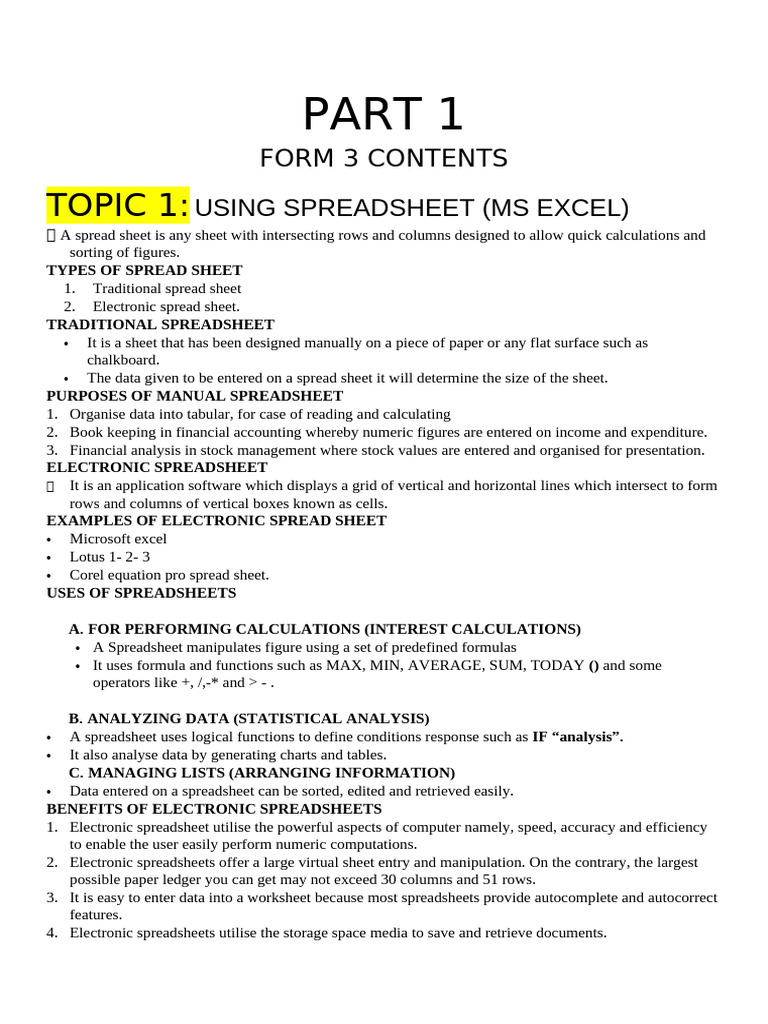 PART 1

FORM 3 CONTENTS

TOPIC 1: USING SPREADSHEET (MS EXCEL)

 A spread sheet is any sheet with intersecting rows and columns designed to allow quick calculations and sorting of figures.

TYPES OF SPREAD SHEET
1. Traditional spread sheet
2. Electronic spread sheet.

TRADITIONAL SPREADSHEET
• It is a sheet that has been designed manually on a piece of paper or any flat surface such as chalkboard.
• The data given to be entered on a spread sheet it will determine the size of the sheet.

PURPOSES OF MANUAL SPREADSHEET
1. Organise data into tabular, for case of reading and calculating
2. Book keeping in financial accounting whereby numeric figures are entered on income and expenditure.
3. Financial analysis in stock management where stock values are entered and organised for presentation.

ELECTRONIC SPREADSHEET
 It is an application software which displays a grid of vertical and horizontal lines which intersect to form rows and columns of vertical boxes known as cells.

EXAMPLES OF ELECTRONIC SPREAD SHEET
• Microsoft excel
• Lotus 1- 2- 3
• Corel equation pro spread sheet.

USES OF SPREADSHEETS

A. FOR PERFORMING CALCULATIONS (INTEREST CALCULATIONS)
• A Spreadsheet manipulates figure using a set of predefined formulas
• It uses formula and functions such as MAX, MIN, AVERAGE, SUM, TODAY () and some operators like +, /,-* and > - .

B. ANALYZING DATA (STATISTICAL ANALYSIS)
• A spreadsheet uses logical functions to define conditions response such as IF “analysis”.
• It also analyse data by generating charts and tables.

C. MANAGING LISTS (ARRANGING INFORMATION)
• Data entered on a spreadsheet can be sorted, edited and retrieved easily.

BENEFITS OF ELECTRONIC SPREADSHEETS
1. Electronic spreadsheet utilise the powerful aspects of computer namely, speed, accuracy and efficiency to enable the user easily perform numeric computations.
2. Electronic spreadsheets offer a large virtual sheet entry and manipulation. On the contrary, the largest possible paper ledger you can get may not exceed 30 columns and 51 rows.
3. It is easy to enter data into a worksheet because most spreadsheets provide autocomplete and autocorrect features.
4. Electronic spreadsheets utilise the storage space media to save and retrieve documents.